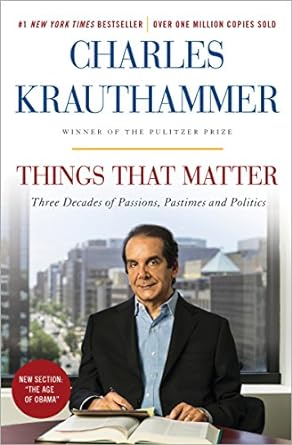 #1 NEW YORK TIMES BESTSELLER | OVER ONE MILLION COPIES SOLD

CHARLES KRAUTHAMMER

WINNER OF THE PULITZER PRIZE

THINGS THAT MATTER

Three Decades of Passions, Pastimes and Politics

NEW SECTION: "THE AGE OF OBAMA"